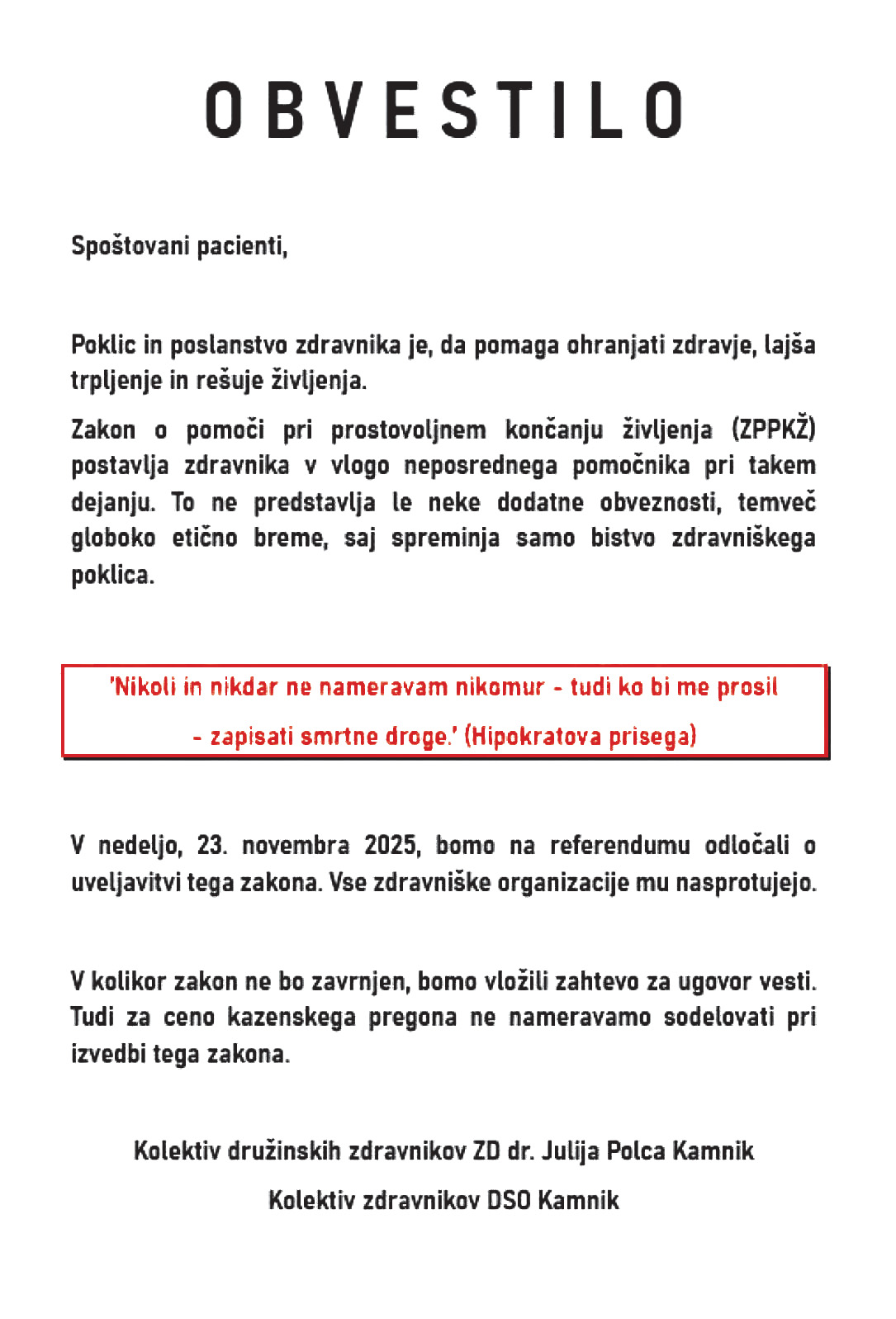 OBVESTILO

Spoštovani pacienti,

Poklic in poslanstvo zdravnika je, da pomaga ohranjati zdravje, lajša trpljenje in rešuje življenja.

Zakon o pomoči pri prostovoljnem končanju življenja (ZPPKŽ) postavlja zdravnika v vlogo neposrednega pomočnika pri takem dejanju. To ne predstavlja le neke dodatne obveznosti, temveč globoko etično breme, saj spreminja samo bistvo zdravniškega poklica.

'Nikoli in nikdar ne nameravam nikomur - tudi ko bi me prosil - zapisati smrtne droge.' (Hipokratova prisega)

V nedeljo, 23. novembra 2025, bomo na referendumu odločali o uveljavitvi tega zakona. Vse zdravniške organizacije mu nasprotujejo.

V kolikor zakon ne bo zavrnjen, bomo vložili zahtevo za ugovor vesti. Tudi za ceno kazenskega pregona ne nameravamo sodelovati pri izvedbi tega zakona.

Kolektiv družinskih zdravnikov ZD dr. Julija Polca Kamnik

Kolektiv zdravnikov DSO Kamnik